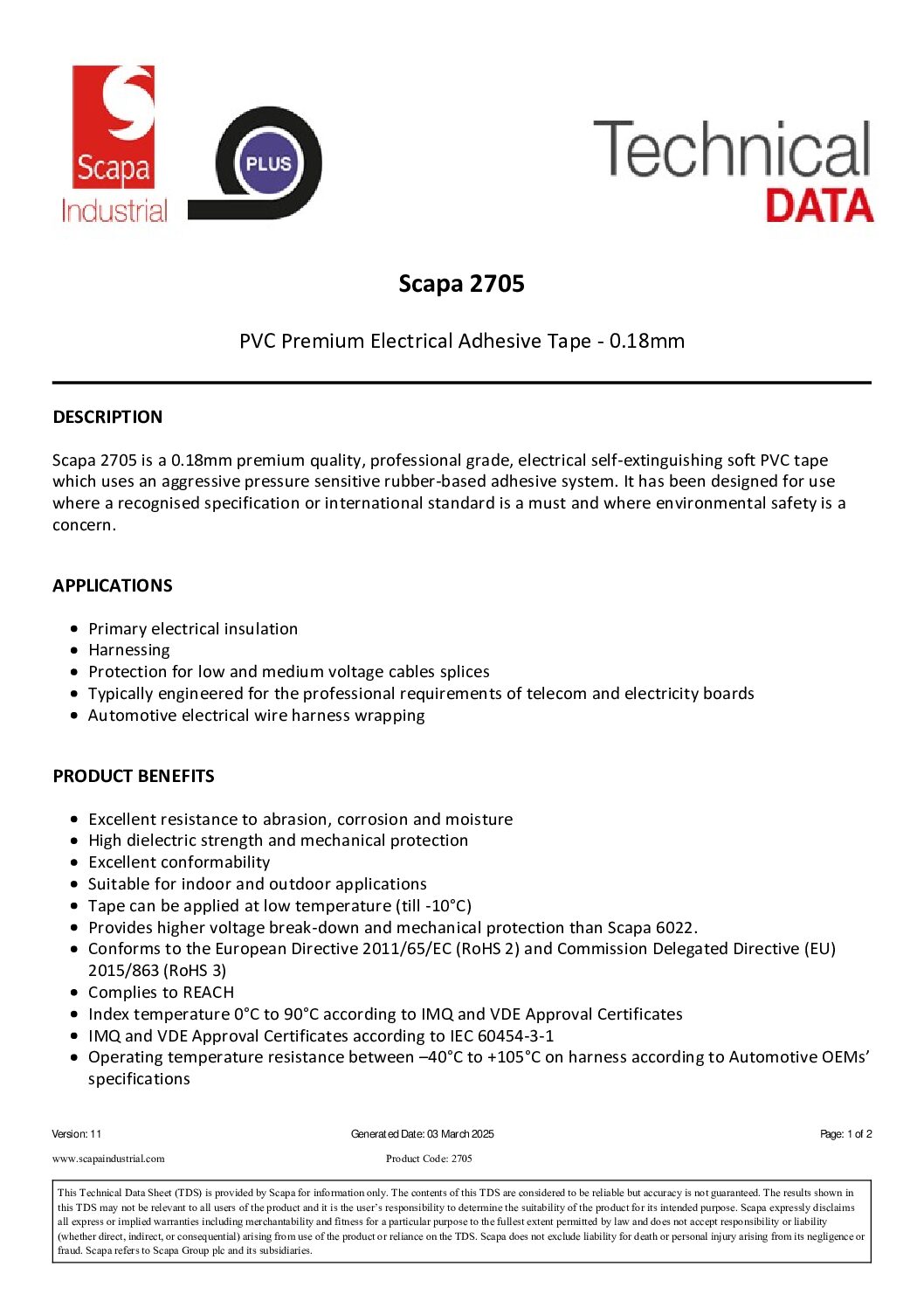 Scapa Industrial

PLUS

Technical DATA

Scapa 2705

PVC Premium Electrical Adhesive Tape - 0.18mm

DESCRIPTION

Scapa 2705 is a 0.18mm premium quality, professional grade, electrical self-extinguishing soft PVC tape which uses an aggressive pressure sensitive rubber-based adhesive system. It has been designed for use where a recognised specification or international standard is a must and where environmental safety is a concern.

APPLICATIONS

- Primary electrical insulation
- Harnessing
- Protection for low and medium voltage cables splices
- Typically engineered for the professional requirements of telecom and electricity boards
- Automotive electrical wire harness wrapping

PRODUCT BENEFITS

- Excellent resistance to abrasion, corrosion and moisture
- High dielectric strength and mechanical protection
- Excellent conformability
- Suitable for indoor and outdoor applications
- Tape can be applied at low temperature (till -10°C)
- Provides higher voltage break-down and mechanical protection than Scapa 6022.
- Conforms to the European Directive 2011/65/EC (RoHS 2) and Commission Delegated Directive (EU) 2015/863 (RoHS 3)
- Complies to REACH
- Index temperature 0°C to 90°C according to IMQ and VDE Approval Certificates
- IMQ and VDE Approval Certificates according to IEC 60454-3-1
- Operating temperature resistance between –40°C to +105°C on harness according to Automotive OEMs' specifications

Version: 11 Generated Date: 03 March 2025 Page: 1 of 2

www.scapaindustrial.com Product Code: 2705

This Technical Data Sheet (TDS) is provided by Scapa for information only. The contents of this TDS are considered to be reliable but accuracy is not guaranteed. The results shown in this TDS may not be relevant to all users of the product and it is the user's responsibility to determine the suitability of the product for its intended purpose. Scapa expressly disclaims all express or implied warranties including merchantability and fitness for a particular purpose to the fullest extent permitted by law and does not accept responsibility or liability (whether direct, indirect, or consequential) arising from use of the product or reliance on the TDS. Scapa does not exclude liability for death or personal injury arising from its negligence or fraud. Scapa refers to Scapa Group plc and its subsidiaries.